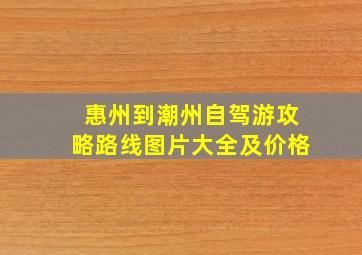 惠州到潮州自驾游攻略路线图片大全及价格